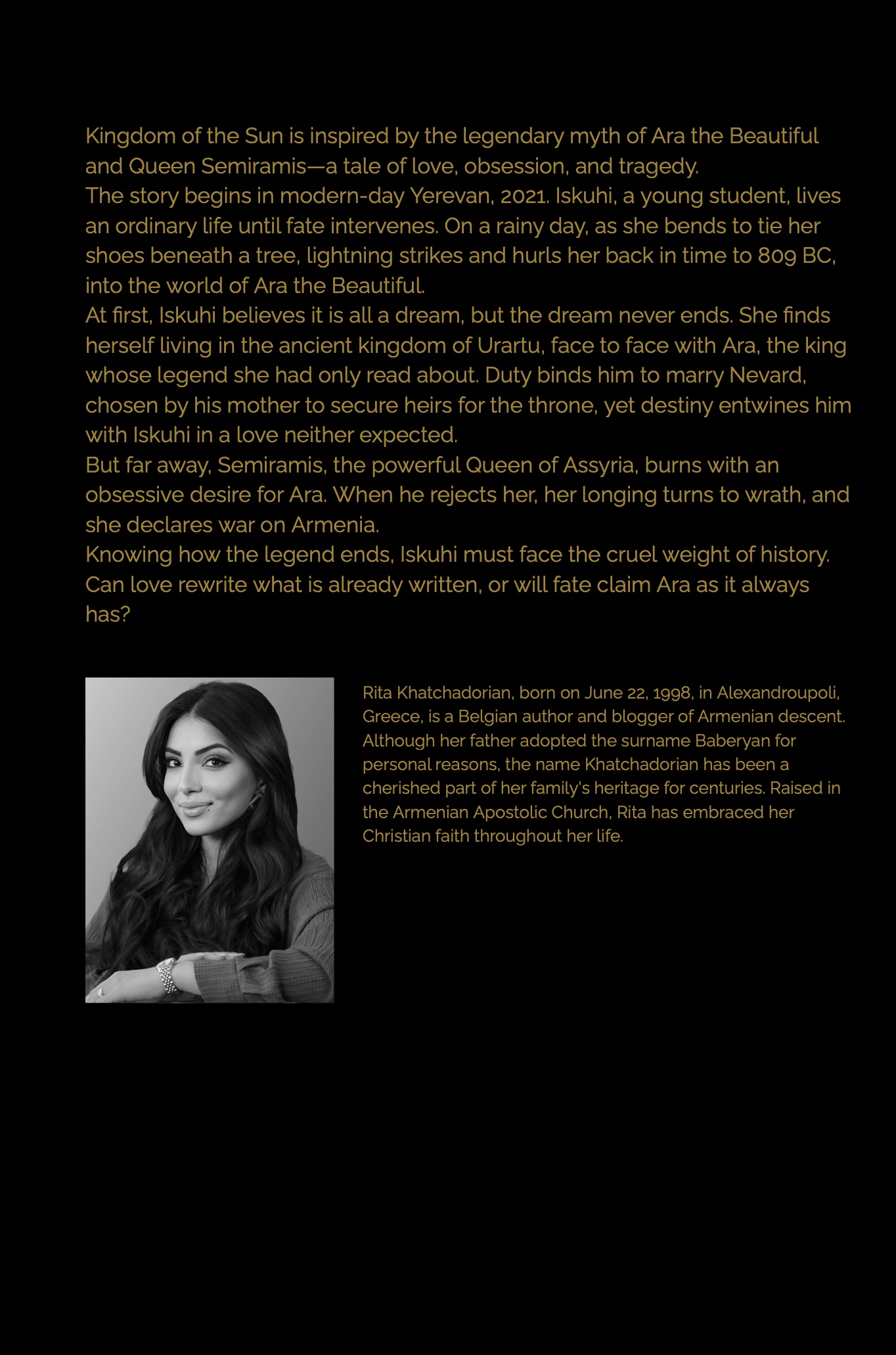 Kingdom of the Sun is inspired by the legendary myth of Ara the Beautiful and Queen Semiramis—a tale of love, obsession, and tragedy.
The story begins in modern-day Yerevan, 2021. Iskuhi, a young student, lives an ordinary life until fate intervenes. On a rainy day, as she bends to tie her shoes beneath a tree, lightning strikes and hurls her back in time to 809 BC, into the world of Ara the Beautiful.
At first, Iskuhi believes it is all a dream, but the dream never ends. She finds herself living in the ancient kingdom of Urartu, face to face with Ara, the king whose legend she had only read about. Duty binds him to marry Nevard, chosen by his mother to secure heirs for the throne, yet destiny entwines him with Iskuhi in a love neither expected.
But far away, Semiramis, the powerful Queen of Assyria, burns with an obsessive desire for Ara. When he rejects her, her longing turns to wrath, and she declares war on Armenia.
Knowing how the legend ends, Iskuhi must face the cruel weight of history. Can love rewrite what is already written, or will fate claim Ara as it always has?

Rita Khatchadorian, born on June 22, 1998, in Alexandroupoli, Greece, is a Belgian author and blogger of Armenian descent. Although her father adopted the surname Baberyan for personal reasons, the name Khatchadorian has been a cherished part of her family's heritage for centuries. Raised in the Armenian Apostolic Church, Rita has embraced her Christian faith throughout her life.